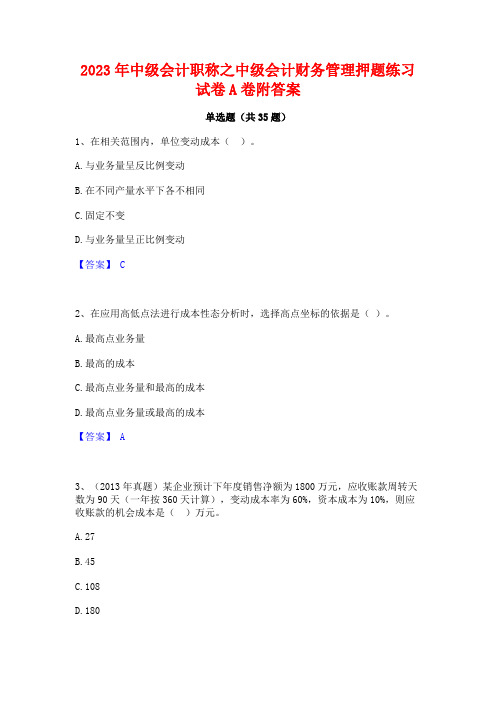 2023 年中级会计职称之中级会计财务管理押题练习试卷 A 卷附答案

单选题（共 35 题）

1、在相关范围内，单位变动成本（ ）。

A. 与业务量呈反比例变动

B. 在不同产量水平下各不相同

C. 固定不变

D. 与业务量呈正比例变动

【答案】 C

2、在应用高低点法进行成本性态分析时，选择高点坐标的依据是（ ）。

A. 最高点业务量

B. 最高的成本

C. 最高点业务量和最高的成本

D. 最高点业务量或最高的成本

【答案】 A

3、（2013 年真题）某企业预计下年度销售净额为 1800 万元，应收账款周转天数为 90 天（一年按 360 天计算），变动成本率为 60%，资本成本为 10%，则应收账款的机会成本是（ ）万元。

A. 27

B. 45

C. 108

D. 180